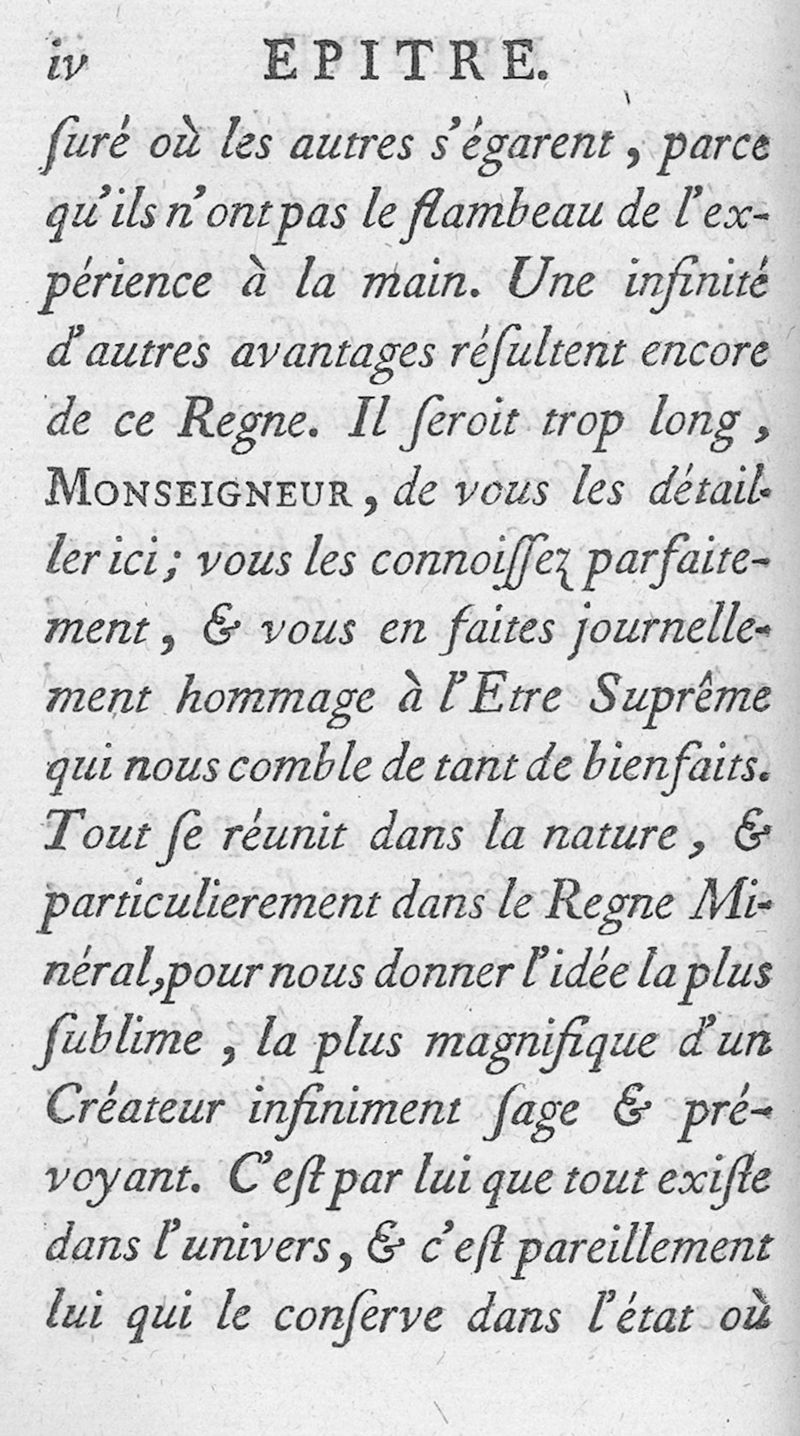 iv EPITRE.

ſuré où les autres s'égarent, parce qu'ils n'ont pas le flambeau de l'expérience à la main. Une infinité d'autres avantages réſultent encore de ce Regne. Il ſeroit trop long, MONSEIGNEUR, de vous les détailler ici; vous les connoiſſez parfaitement, & vous en faites journellement hommage à l'Etre Suprême qui nous comble de tant de bienfaits. Tout ſe réunit dans la nature, & particulierement dans le Regne Minéral, pour nous donner l'idée la plus ſublime, la plus magnifique d'un Créateur infiniment ſage & prévoyant. C'eſt par lui que tout exiſte dans l'univers, & c'eſt pareillement lui qui le conſerve dans l'état où